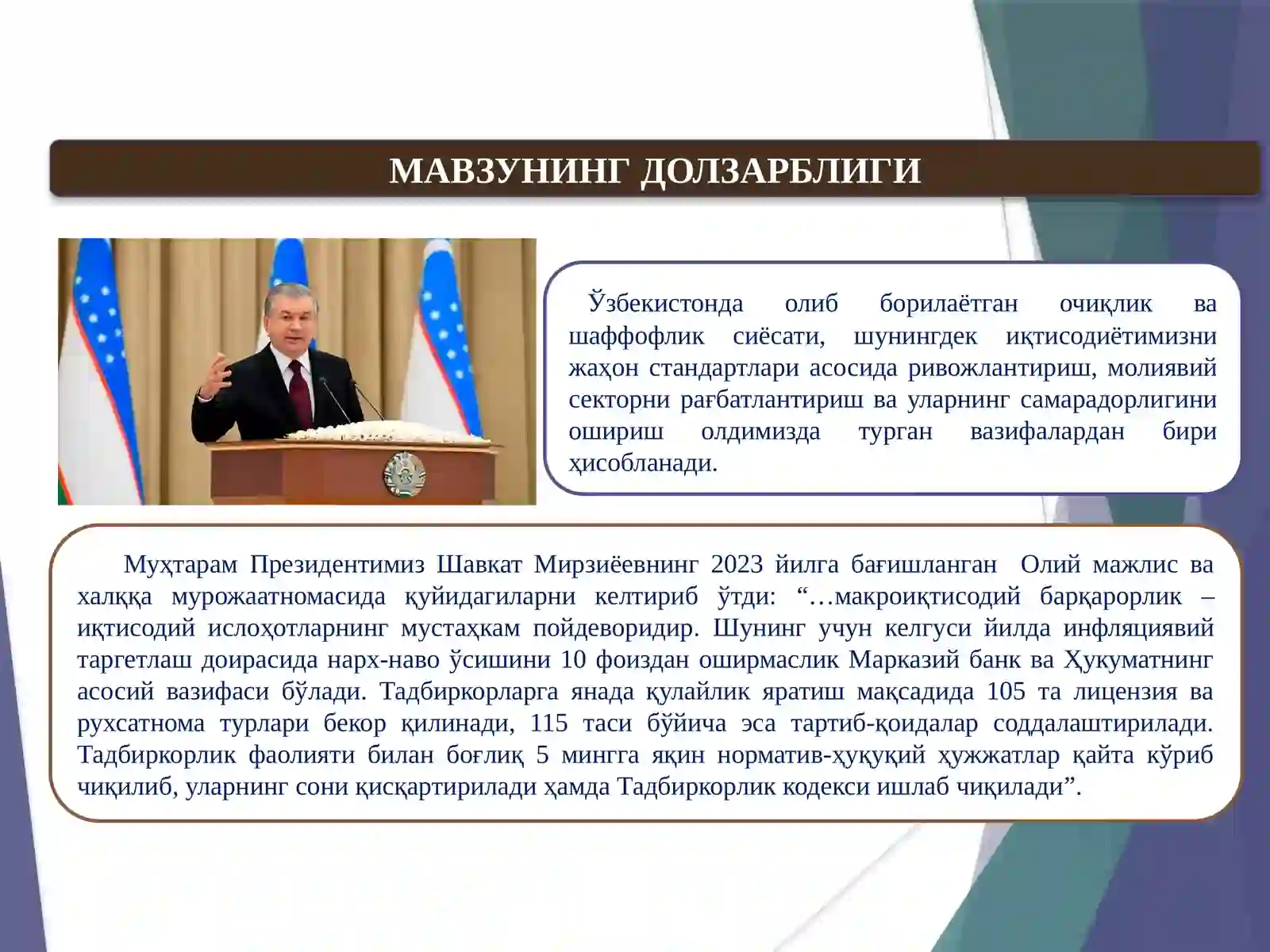 МАВЗУНИНГ ДОЛЗАРБЛИГИ

Ўзбекистонда олиб борилаётган очиқлик ва шаффофлик сиёсати, шунингдек иқтисодиётимизни жаҳон стандартлари асосида ривожлантириш, молиявий секторни рағбатлантириш ва уларнинг самарадорлигини ошириш олдимизда турган вазифалардан бири ҳисобланади.

Муҳтарам Президентимиз Шавкат Мирзиёевнинг 2023 йилга бағишланган Олий мажлис ва халққа мурожаатномасида қуйидагиларни келтириб ўтди: “…макроиқтисодий барқарорлик – иқтисодий ислоҳотларнинг мустаҳкам пойдеворидир. Шунинг учун келгуси йилда инфляциявий таргетлаш доирасида нарх-наво ўсишини 10 фоиздан оширмаслик Марказий банк ва Ҳукуматнинг асосий вазифаси бўлади. Тадбиркорларга янада қулайлик яратиш мақсадида 105 та лицензия ва рухсатнома турлари бекор қилинади, 115 таси бўйича эса тартиб-қоидалар соддалаштирилади. Тадбиркорлик фаолияти билан боғлиқ 5 мингга яқин норматив-ҳуқуқий ҳужжатлар қайта кўриб чиқилиб, уларнинг сони қисқартирилади ҳамда Тадбиркорлик кодекси ишлаб чиқилади”.